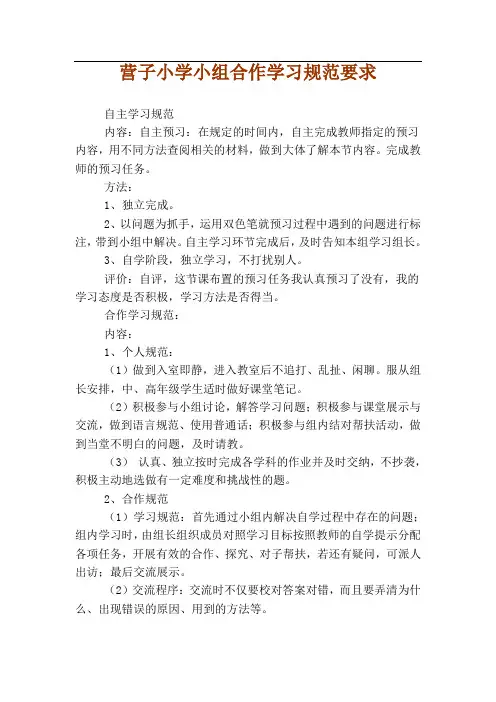 营子小学小组合作学习规范要求

自主学习规范

内容：自主预习：在规定的时间内，自主完成教师指定的预习内容，用不同方法查阅相关的材料，做到大体了解本节内容。完成教师的预习任务。

方法：

1、独立完成。

2、以问题为抓手，运用双色笔就预习过程中遇到的问题进行标注，带到小组中解决。自主学习环节完成后，及时告知本组学习组长。

3、自学阶段，独立学习，不打扰别人。

评价：自评，这节课布置的预习任务我认真预习了没有，我的学习态度是否积极，学习方法是否得当。

合作学习规范：

内容：

1、个人规范：

（1）做到入室即静，进入教室后不追打、乱扯、闲聊。服从组长安排，中、高年级学生适时做好课堂笔记。

（2）积极参与小组讨论，解答学习问题；积极参与课堂展示与交流，做到语言规范、使用普通话；积极参与组内结对帮扶活动，做到当堂不明白的问题，及时请教。

（3） 认真、独立按时完成各学科的作业并及时交纳，不抄袭，积极主动地选做有一定难度和挑战性的题。

2、合作规范

（1）学习规范：首先通过小组内解决自学过程中存在的问题；组内学习时，由组长组织成员对照学习目标按照教师的自学提示分配各项任务，开展有效的合作、探究、对子帮扶，若还有疑问，可派人出访；最后交流展示。

（2）交流程序：交流时不仅要校对答案对错，而且要弄清为什么、出现错误的原因、用到的方法等。